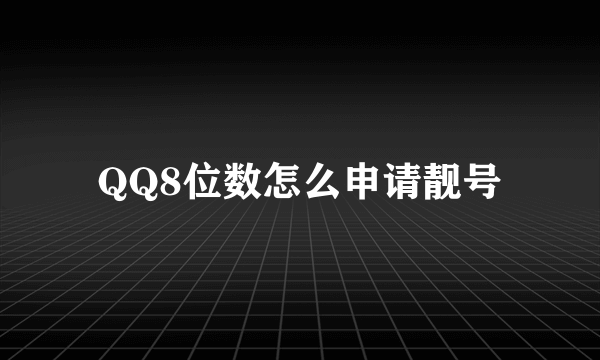 QQ8位数怎么申请靓号